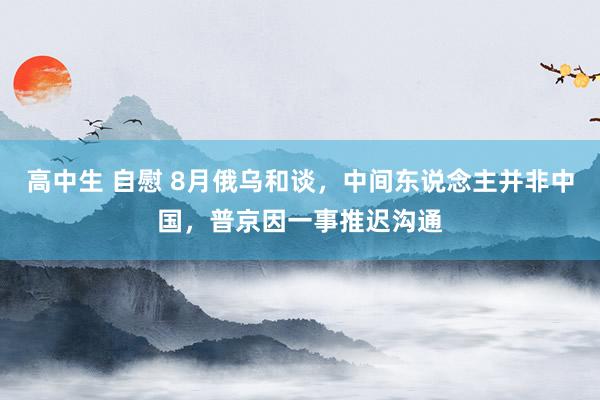 高中生 自慰 8月俄乌和谈，中间东说念主并非中国，普京因一事推迟沟通